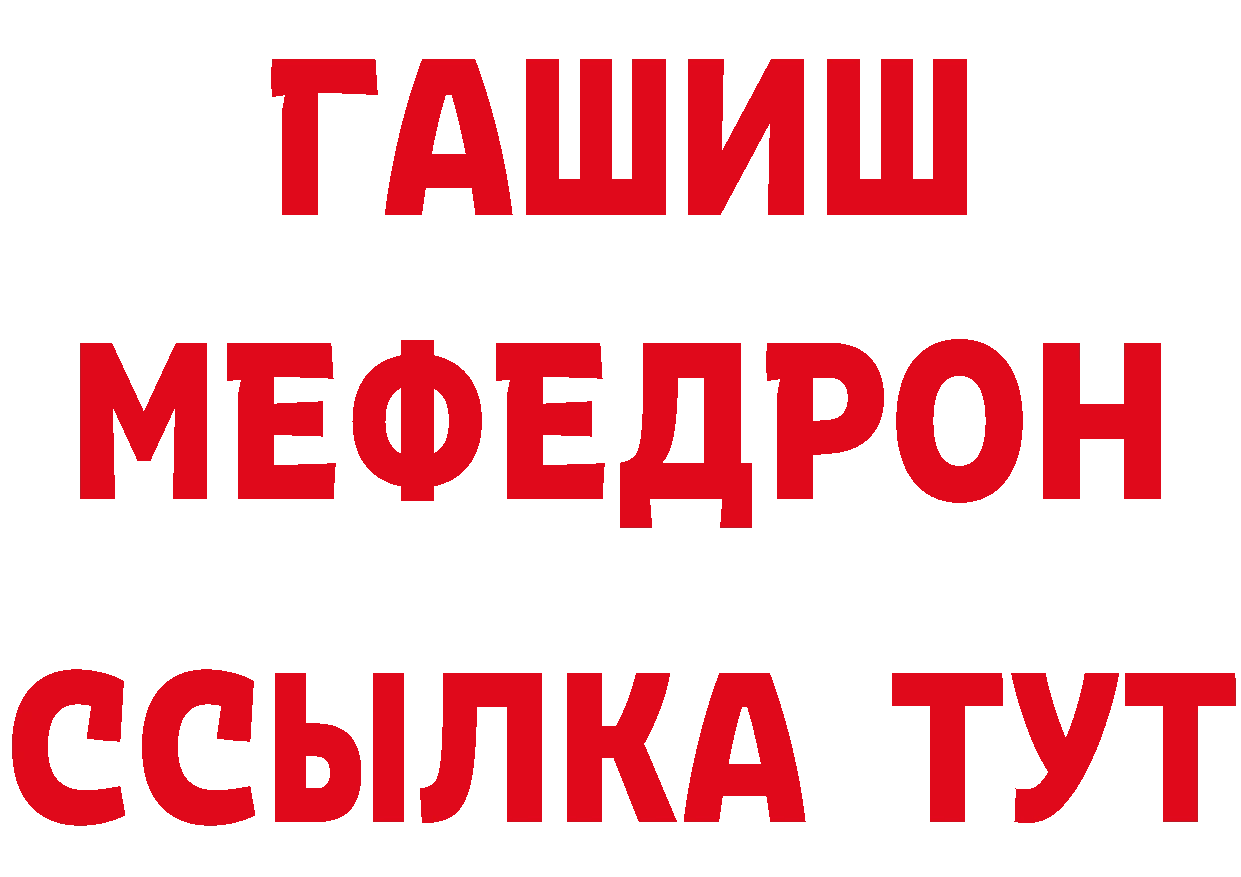 ГАШИШ
МЕФЕДРОН
ССЫЛКА ТУТ